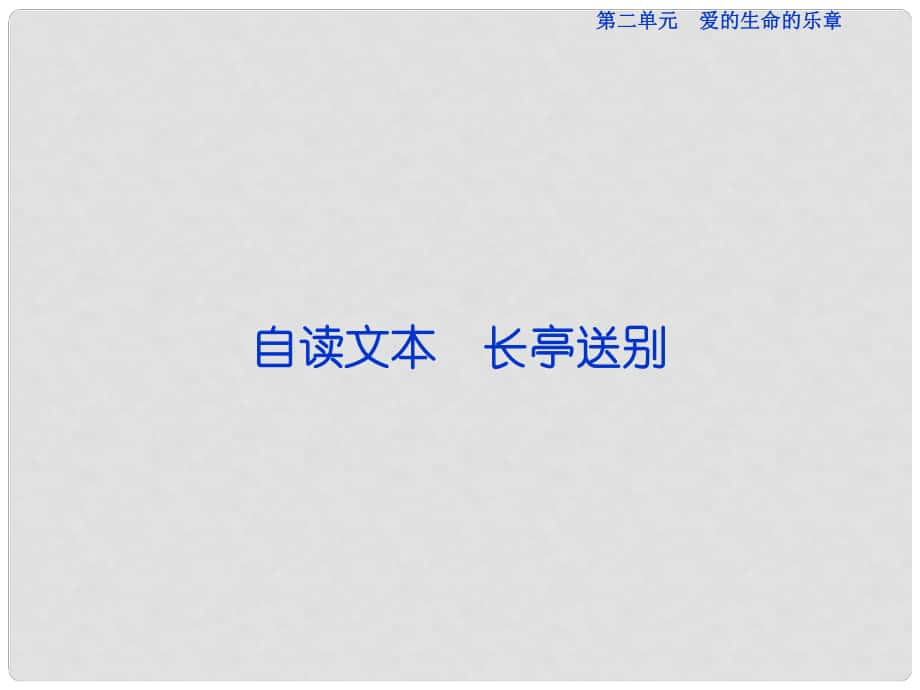 第二单元　爱的生命的乐章

自读文本　长亭送别